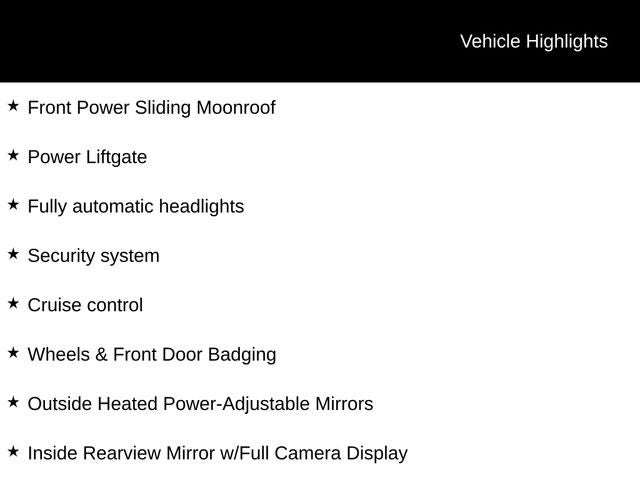 Vehicle Highlights

★ Front Power Sliding Moonroof

★ Power Liftgate

★ Fully automatic headlights

★ Security system

★ Cruise control

★ Wheels & Front Door Badging

★ Outside Heated Power-Adjustable Mirrors

★ Inside Rearview Mirror w/Full Camera Display